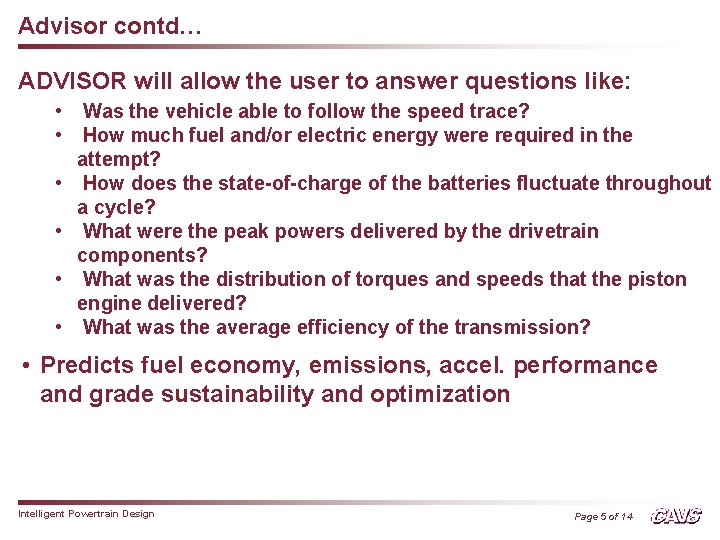 Advisor contd…

ADVISOR will allow the user to answer questions like:

• Was the vehicle able to follow the speed trace?
• How much fuel and/or electric energy were required in the attempt?
• How does the state-of-charge of the batteries fluctuate throughout a cycle?
• What were the peak powers delivered by the drivetrain components?
• What was the distribution of torques and speeds that the piston engine delivered?
• What was the average efficiency of the transmission?

• Predicts fuel economy, emissions, accel. performance and grade sustainability and optimization

Intelligent Powertrain Design

Page 5 of 14

CAVS